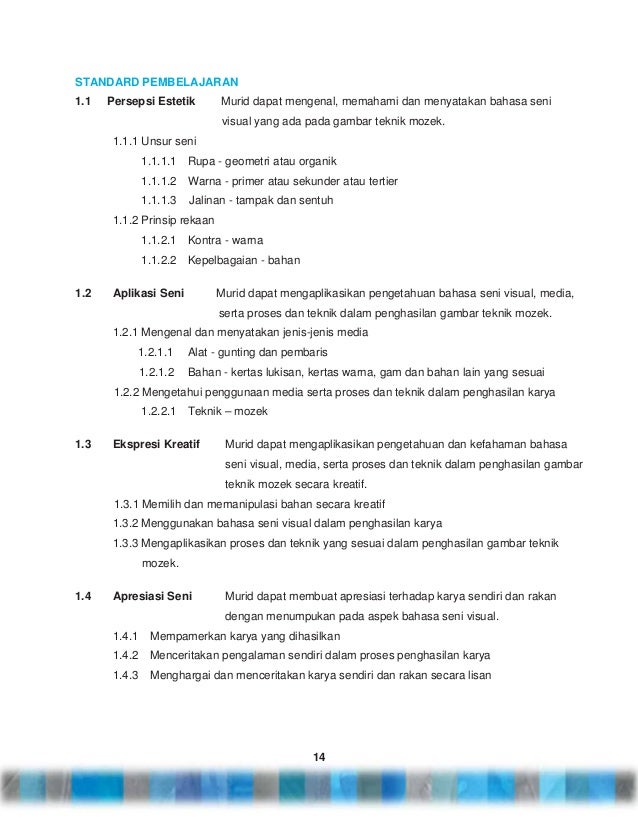 STANDARD PEMBELAJARAN

1.1 Persepsi Estetik Murid dapat mengenal, memahami dan menyatakan bahasa seni visual yang ada pada gambar teknik mozek.

1.1.1 Unsur seni

1.1.1.1 Rupa - geometri atau organik

1.1.1.2 Warna - primer atau sekunder atau tertier

1.1.1.3 Jalinan - tampak dan sentuh

1.1.2 Prinsip rekaan

1.1.2.1 Kontra - warna

1.1.2.2 Kepelbagaian - bahan

1.2 Aplikasi Seni Murid dapat mengaplikasikan pengetahuan bahasa seni visual, media, serta proses dan teknik dalam penghasilan gambar teknik mozek.

1.2.1 Mengenal dan menyatakan jenis-jenis media

1.2.1.1 Alat - gunting dan pembaris

1.2.1.2 Bahan - kertas lukisan, kertas warna, gam dan bahan lain yang sesuai

1.2.2 Mengetahui penggunaan media serta proses dan teknik dalam penghasilan karya

1.2.2.1 Teknik – mozek

1.3 Ekspresi Kreatif Murid dapat mengaplikasikan pengetahuan dan kefahaman bahasa seni visual, media, serta proses dan teknik dalam penghasilan gambar teknik mozek secara kreatif.

1.3.1 Memilih dan memanipulasi bahan secara kreatif

1.3.2 Menggunakan bahasa seni visual dalam penghasilan karya

1.3.3 Mengaplikasikan proses dan teknik yang sesuai dalam penghasilan gambar teknik mozek.

1.4 Apresiasi Seni Murid dapat membuat apresiasi terhadap karya sendiri dan rakan dengan menumpukan pada aspek bahasa seni visual.

1.4.1 Mempamerkan karya yang dihasilkan

1.4.2 Menceritakan pengalaman sendiri dalam proses penghasilan karya

1.4.3 Menghargai dan menceritakan karya sendiri dan rakan secara lisan

14